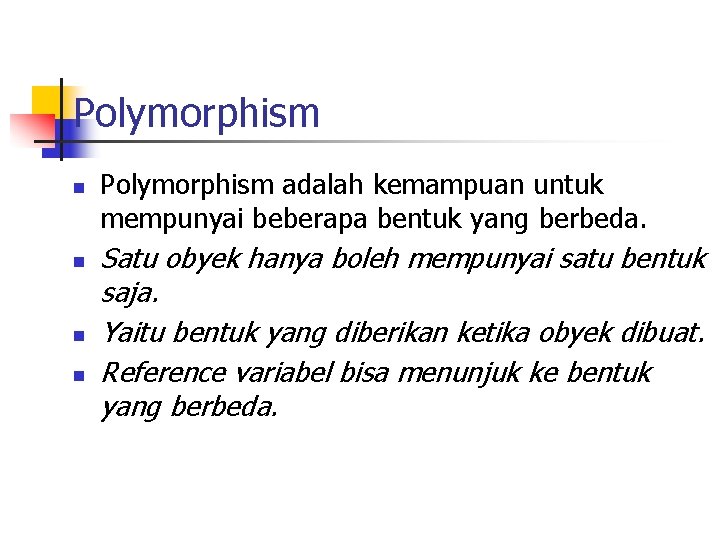 Polymorphism

• Polymorphism adalah kemampuan untuk mempunyai beberapa bentuk yang berbeda.
• Satu obyek hanya boleh mempunyai satu bentuk saja.
• Yaitu bentuk yang diberikan ketika obyek dibuat.
• Reference variabel bisa menunjuk ke bentuk yang berbeda.